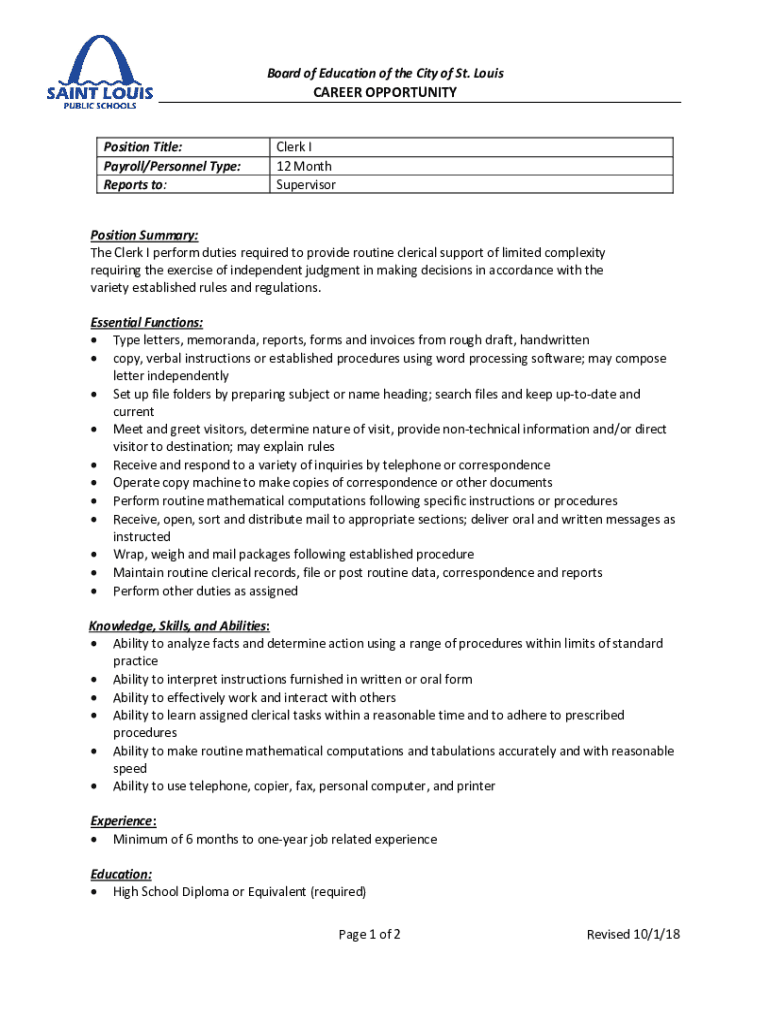 SAINT LOUIS
PUBLIC SCHOOLS

Board of Education of the City of St. Louis
CAREER OPPORTUNITY

| Position Title: | Clerk I |
|---|---|
| Payroll/Personnel Type: | 12 Month |
| Reports to: | Supervisor |

Position Summary:
The Clerk I perform duties required to provide routine clerical support of limited complexity requiring the exercise of independent judgment in making decisions in accordance with the variety established rules and regulations.

Essential Functions:
• Type letters, memoranda, reports, forms and invoices from rough draft, handwritten
• copy, verbal instructions or established procedures using word processing software; may compose letter independently
• Set up file folders by preparing subject or name heading; search files and keep up-to-date and current
• Meet and greet visitors, determine nature of visit, provide non-technical information and/or direct visitor to destination; may explain rules
• Receive and respond to a variety of inquiries by telephone or correspondence
• Operate copy machine to make copies of correspondence or other documents
• Perform routine mathematical computations following specific instructions or procedures
• Receive, open, sort and distribute mail to appropriate sections; deliver oral and written messages as instructed
• Wrap, weigh and mail packages following established procedure
• Maintain routine clerical records, file or post routine data, correspondence and reports
• Perform other duties as assigned

Knowledge, Skills, and Abilities:
• Ability to analyze facts and determine action using a range of procedures within limits of standard practice
• Ability to interpret instructions furnished in written or oral form
• Ability to effectively work and interact with others
• Ability to learn assigned clerical tasks within a reasonable time and to adhere to prescribed procedures
• Ability to make routine mathematical computations and tabulations accurately and with reasonable speed
• Ability to use telephone, copier, fax, personal computer, and printer

Experience:
• Minimum of 6 months to one-year job related experience

Education:
• High School Diploma or Equivalent (required)

Page 1 of 2

Revised 10/1/18